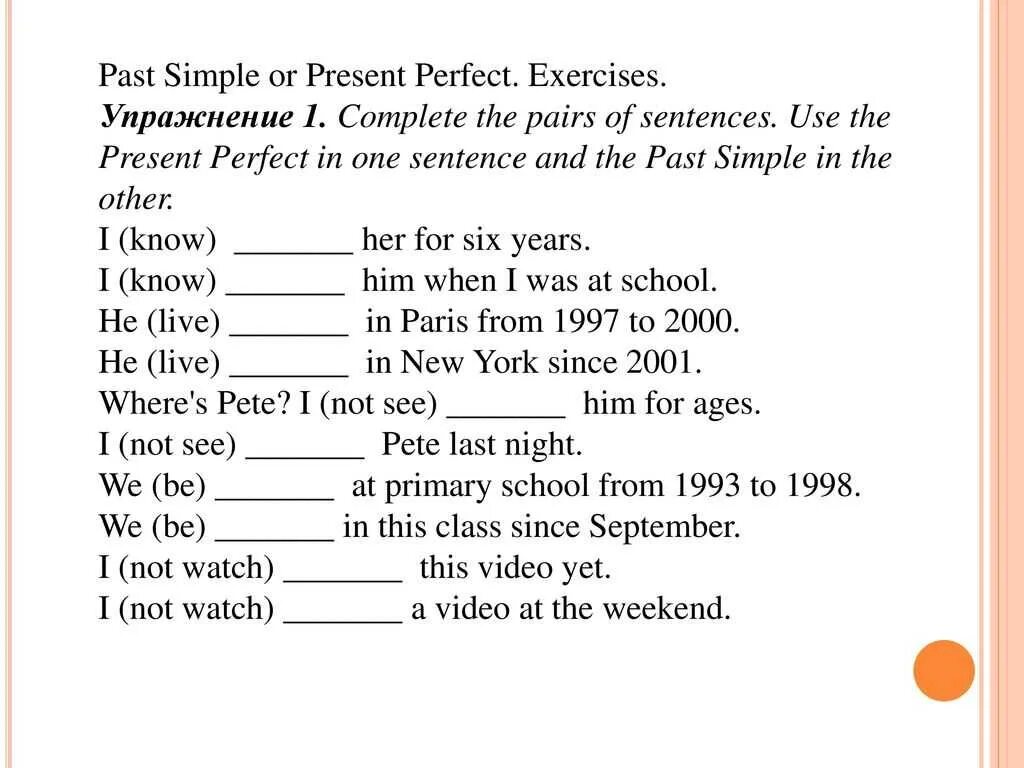 Past Simple or Present Perfect. Exercises.
Упражнение 1. Complete the pairs of sentences. Use the Present Perfect in one sentence and the Past Simple in the other.
I (know) _______ her for six years.
I (know) _______ him when I was at school.
He (live) _______ in Paris from 1997 to 2000.
He (live) _______ in New York since 2001.
Where's Pete? I (not see) _______ him for ages.
I (not see) _______ Pete last night.
We (be) _______ at primary school from 1993 to 1998.
We (be) _______ in this class since September.
I (not watch) _______ this video yet.
I (not watch) _______ a video at the weekend.